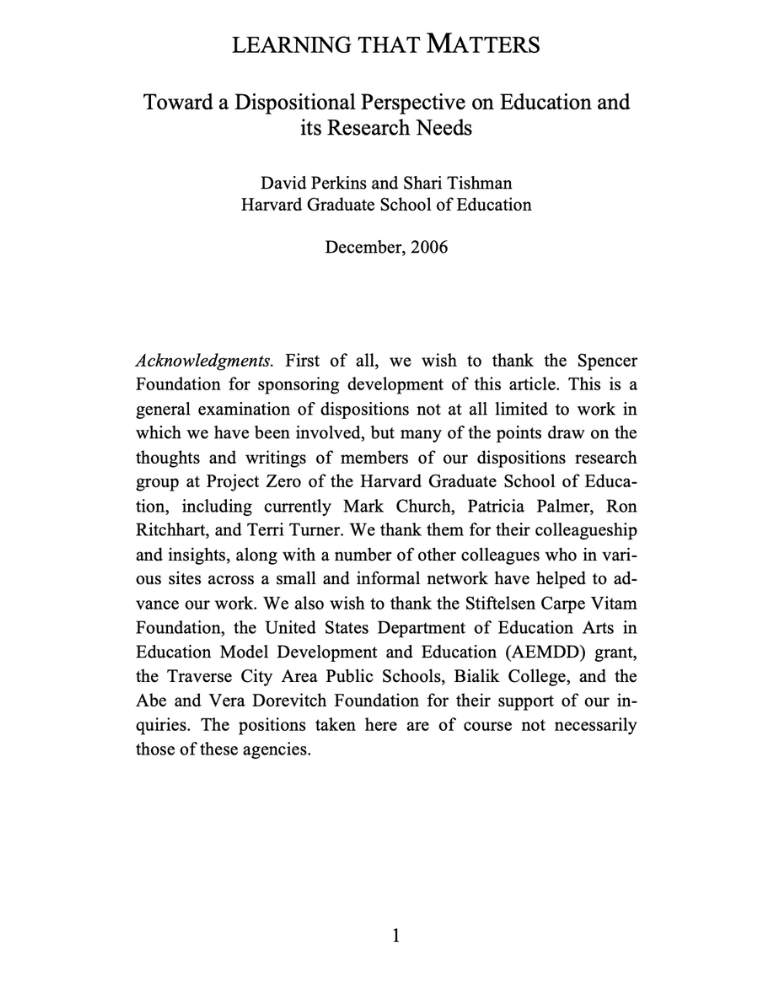 LEARNING THAT MATTERS

Toward a Dispositional Perspective on Education and its Research Needs

David Perkins and Shari Tishman
Harvard Graduate School of Education

December, 2006

Acknowledgments. First of all, we wish to thank the Spencer Foundation for sponsoring development of this article. This is a general examination of dispositions not at all limited to work in which we have been involved, but many of the points draw on the thoughts and writings of members of our dispositions research group at Project Zero of the Harvard Graduate School of Education, including currently Mark Church, Patricia Palmer, Ron Ritchhart, and Terri Turner. We thank them for their colleagueship and insights, along with a number of other colleagues who in various sites across a small and informal network have helped to advance our work. We also wish to thank the Stiftelsen Carpe Vitam Foundation, the United States Department of Education Arts in Education Model Development and Education (AEMDD) grant, the Traverse City Area Public Schools, Bialik College, and the Abe and Vera Dorevitch Foundation for their support of our inquiries. The positions taken here are of course not necessarily those of these agencies.

1